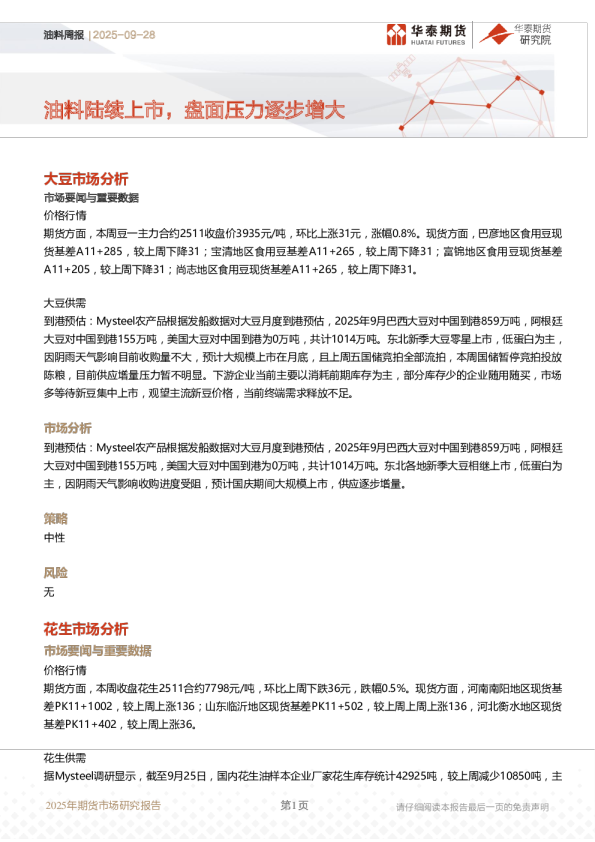 油料周报 | 2025-09-28

华泰期货 HUATAI FUTURES

华泰期货 研究院

油料陆续上市，盘面压力逐步增大

大豆市场分析

市场要闻与重要数据

价格行情

期货方面，本周豆一主力合约2511收盘价3935元/吨，环比上涨31元，涨幅0.8%。现货方面，巴彦地区食用豆现货基差A11+285，较上周下降31；宝清地区食用豆基差A11+265，较上周下降31；富锦地区食用豆现货基差A11+205，较上周下降31；尚志地区食用豆现货基差A11+265，较上周下降31。

大豆供需

到港预估：Mysteel农产品根据发船数据对大豆月度到港预估，2025年9月巴西大豆对中国到港859万吨，阿根廷大豆对中国到港155万吨，美国大豆对中国到港为0万吨，共计1014万吨。东北新季大豆零星上市，低蛋白为主，因阴雨天气影响目前收购量不大，预计大规模上市在月底，且上周五国储竞拍全部流拍，本周国储暂停竞拍投放陈粮，目前供应增量压力暂不明显。下游企业当前主要以消耗前期库存为主，部分库存少的企业随用随买，市场多等待新豆集中上市，观望主流新豆价格，当前终端需求释放不足。

市场分析

到港预估：Mysteel农产品根据发船数据对大豆月度到港预估，2025年9月巴西大豆对中国到港859万吨，阿根廷大豆对中国到港155万吨，美国大豆对中国到港为0万吨，共计1014万吨。东北各地新季大豆相继上市，低蛋白为主，因阴雨天气影响收购进度受阻，预计国庆期间大规模上市，供应逐步增量。

策略

中性

风险

无

花生市场分析

市场要闻与重要数据

价格行情

期货方面，本周收盘花生2511合约7798元/吨，环比上周下跌36元，跌幅0.5%。现货方面，河南南阳地区现货基差PK11+1002，较上周上涨136；山东临沂地区现货基差PK11+502，较上周上周上涨136，河北衡水地区现货基差PK11+402，较上周上涨36。

花生供需

据Mysteel调研显示，截至9月25日，国内花生油样本企业厂家花生库存统计42925吨，较上周减少10850吨，主

2025年期货市场研究报告

第1页

请仔细阅读本报告最后一页的免责声明